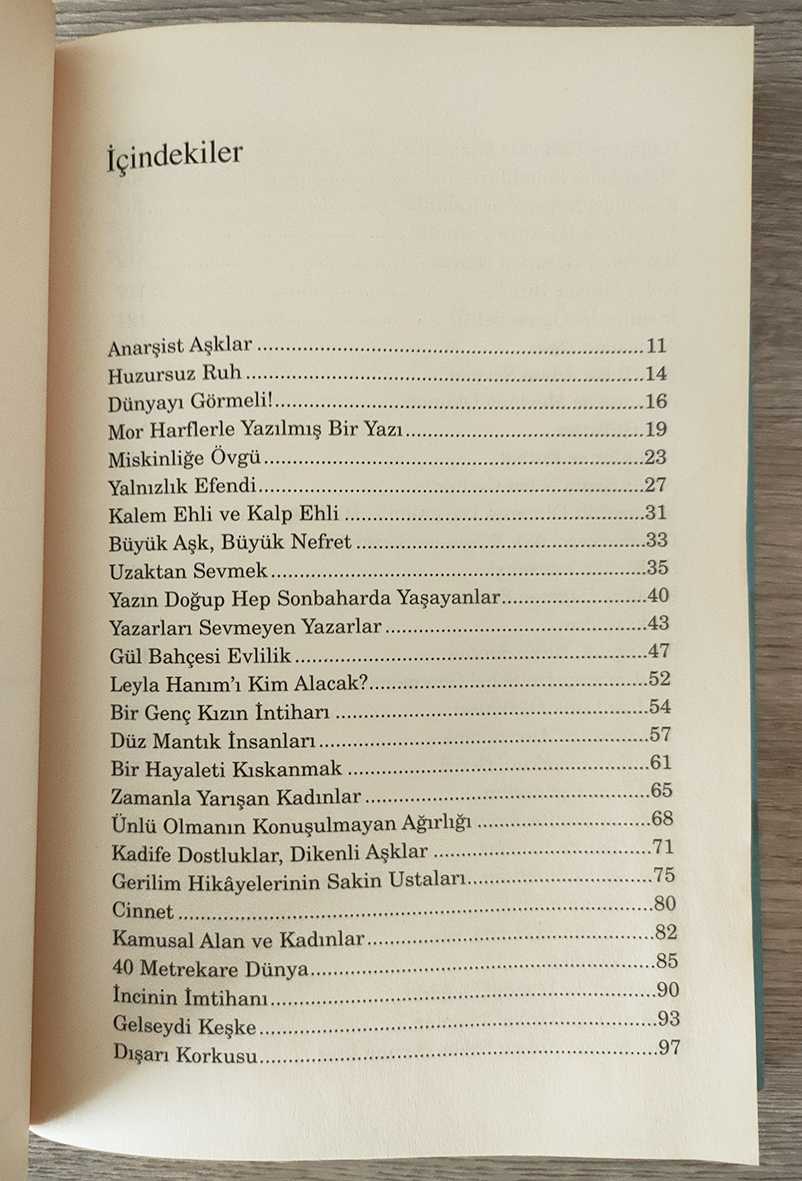 İçindekiler

Anarşist Aşklar 11
Huzursuz Ruh 14
Dünyayı Görmeli! 16
Mor Harflerle Yazılmış Bir Yazı 19
Miskinliğe Övgü 23
Yalnızlık Efendi 27
Kalem Ehli ve Kalp Ehli 31
Büyük Aşk, Büyük Nefret 33
Uzaktan Sevmek 35
Yazın Doğup Hep Sonbaharda Yaşayanlar 40
Yazarları Sevmeyen Yazarlar 43
Gül Bahçesi Evlilik 47
Leyla Hanım'ı Kim Alacak? 52
Bir Genç Kızın İntiharı 54
Düz Mantık İnsanları 57
Bir Hayaleti Kıskanmak 61
Zamanla Yarışan Kadınlar 65
Ünlü Olmanın Konuşulmayan Ağırlığı 68
Kadife Dostluklar, Dikenli Aşklar 71
Gerilim Hikâyelerinin Sakin Ustaları 75
Cinnet 80
Kamusal Alan ve Kadınlar 82
40 Metrekare Dünya 85
İncinin İmtihanı 90
Gelseydi Keşke 93
Dışarı Korkusu 97